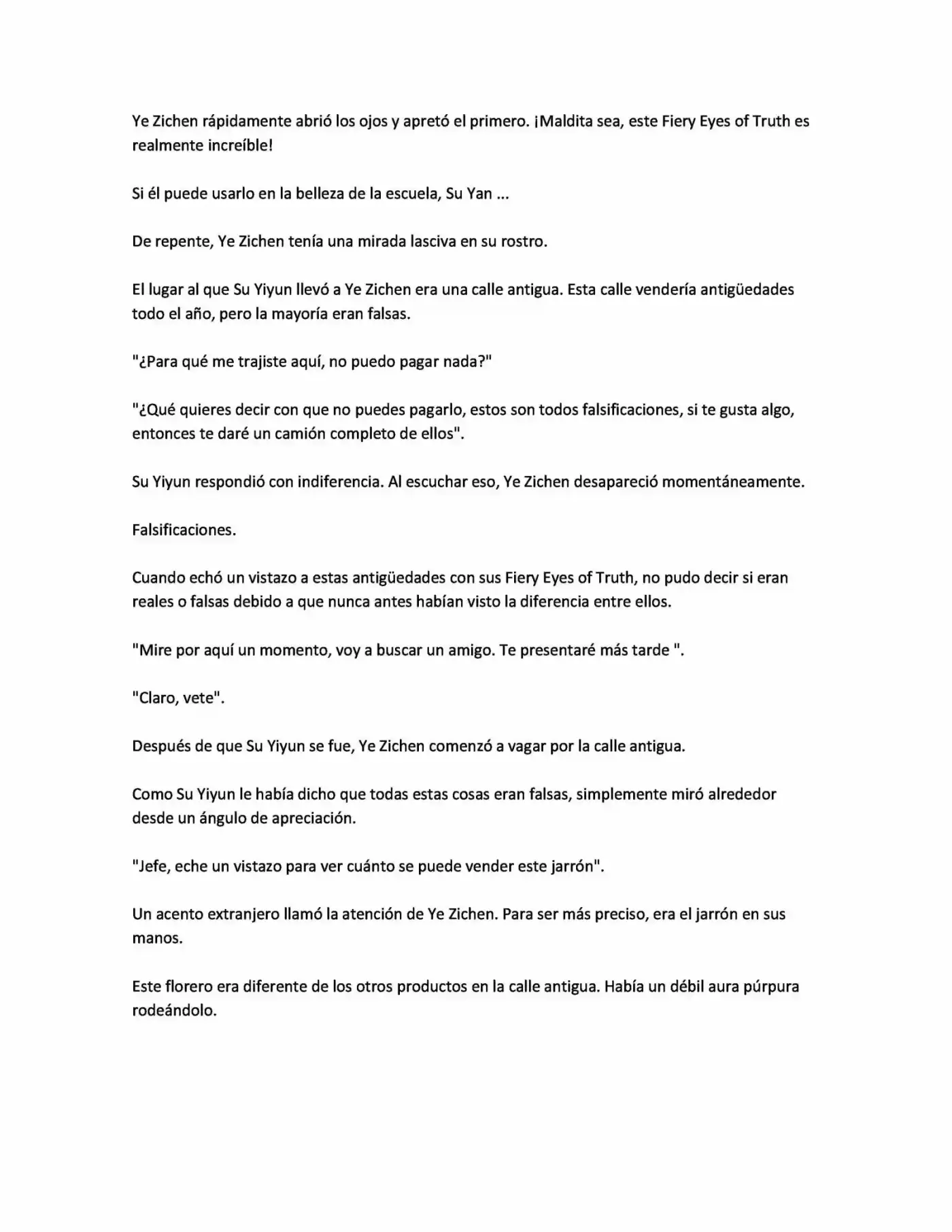 Ye Zichen rápidamente abrió los ojos y apretó el primero. ¡Maldita sea, este Fiery Eyes of Truth es realmente increíble!

Si él puede usarlo en la belleza de la escuela, Su Yan ...

De repente, Ye Zichen tenía una mirada lasciva en su rostro.

El lugar al que Su Yiyun llevó a Ye Zichen era una calle antigua. Esta calle vendería antigüedades todo el año, pero la mayoría eran falsas.

"¿Para qué me trajiste aquí, no puedo pagar nada?"

"¿Qué quieres decir con que no puedes pagarlo, estos son todos falsificaciones, si te gusta algo, entonces te daré un camión completo de ellos".

Su Yiyun respondió con indiferencia. Al escuchar eso, Ye Zichen desapareció momentáneamente.

Falsificaciones.

Cuando echó un vistazo a estas antigüedades con sus Fiery Eyes of Truth, no pudo decir si eran reales o falsas debido a que nunca antes habían visto la diferencia entre ellos.

"Mire por aquí un momento, voy a buscar un amigo. Te presentaré más tarde ".

"Claro, vete".

Después de que Su Yiyun se fue, Ye Zichen comenzó a vagar por la calle antigua.

Como Su Yiyun le había dicho que todas estas cosas eran falsas, simplemente miró alrededor desde un ángulo de apreciación.

"Jefe, eche un vistazo para ver cuánto se puede vender este jarrón".

Un acento extranjero llamó la atención de Ye Zichen. Para ser más preciso, era el jarrón en sus manos.

Este florero era diferente de los otros productos en la calle antigua. Había un débil aura púrpura rodeándolo.